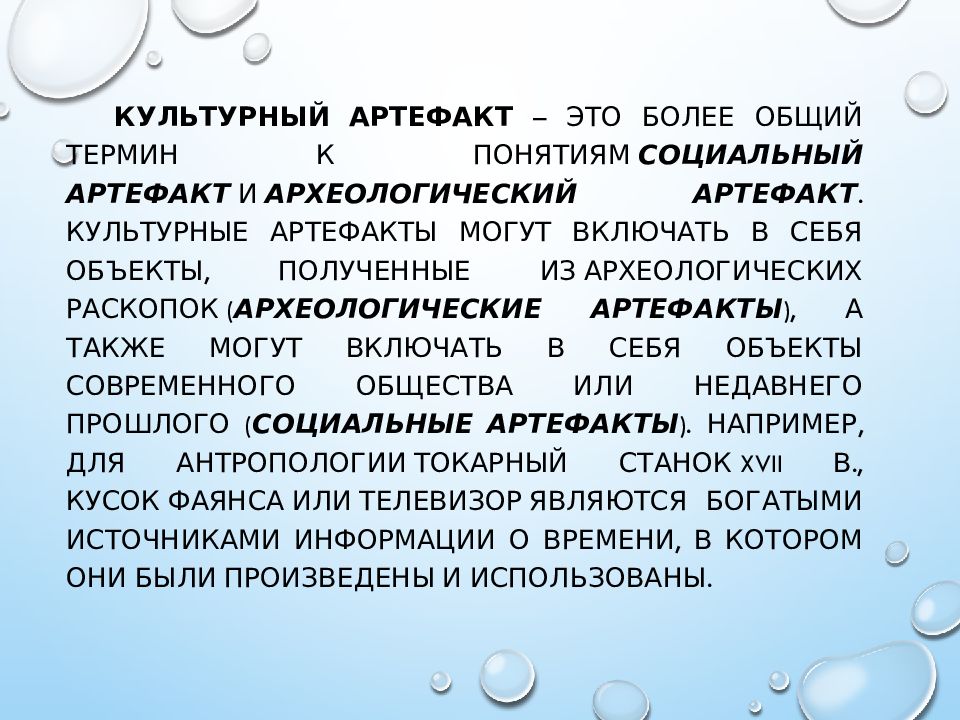 КУЛЬТУРНЫЙ АРТЕФАКТ – ЭТО БОЛЕЕ ОБЩИЙ ТЕРМИН К ПОНЯТИЯМ СОЦИАЛЬНЫЙ АРТЕФАКТ И АРХЕОЛОГИЧЕСКИЙ АРТЕФАКТ. КУЛЬТУРНЫЕ АРТЕФАКТЫ МОГУТ ВКЛЮЧАТЬ В СЕБЯ ОБЪЕКТЫ, ПОЛУЧЕННЫЕ ИЗ АРХЕОЛОГИЧЕСКИХ РАСКОПОК (АРХЕОЛОГИЧЕСКИЕ АРТЕФАКТЫ), А ТАКЖЕ МОГУТ ВКЛЮЧАТЬ В СЕБЯ ОБЪЕКТЫ СОВРЕМЕННОГО ОБЩЕСТВА ИЛИ НЕДАВНЕГО ПРОШЛОГО (СОЦИАЛЬНЫЕ АРТЕФАКТЫ). НАПРИМЕР, ДЛЯ АНТРОПОЛОГИИ ТОКАРНЫЙ СТАНОК XVII В., КУСОК ФАЯНСА ИЛИ ТЕЛЕВИЗОР ЯВЛЯЮТСЯ БОГАТЫМИ ИСТОЧНИКАМИ ИНФОРМАЦИИ О ВРЕМЕНИ, В КОТОРОМ ОНИ БЫЛИ ПРОИЗВЕДЕНЫ И ИСПОЛЬЗОВАНЫ.